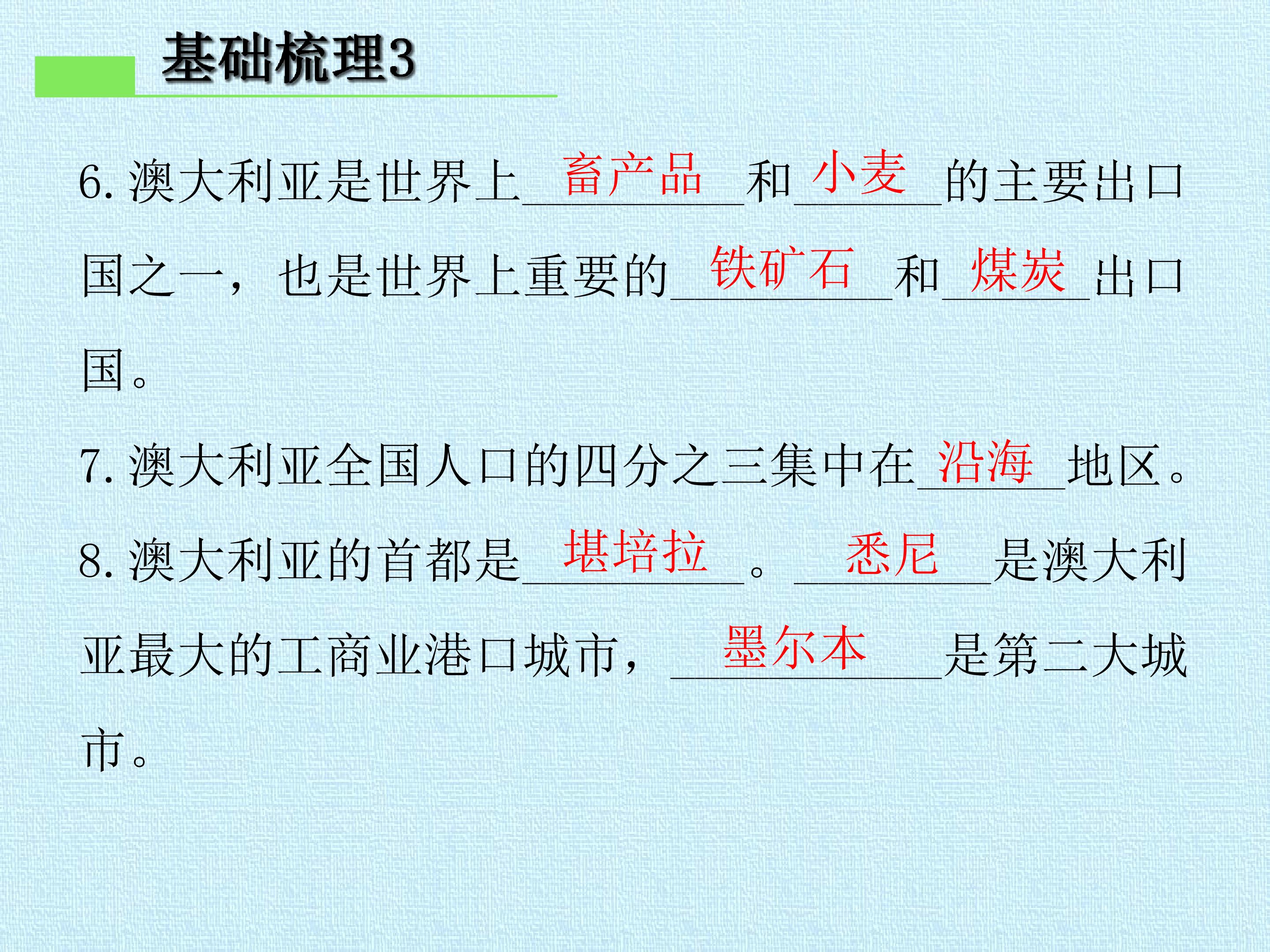 基础梳理3

6.澳大利亚是世界上畜产品和小麦的主要出口国之一，也是世界上重要的铁矿石和煤炭出口国。

7.澳大利亚全国人口的四分之三集中在沿海地区。

8.澳大利亚的首都是堪培拉。悉尼是澳大利亚最大的工商业港口城市，墨尔本是第二大城市。